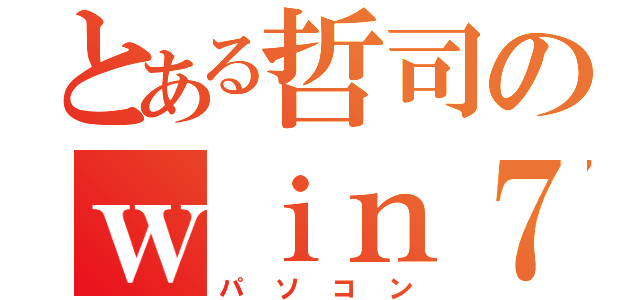 とある哲司の
ｗｉｎ７
パソコン